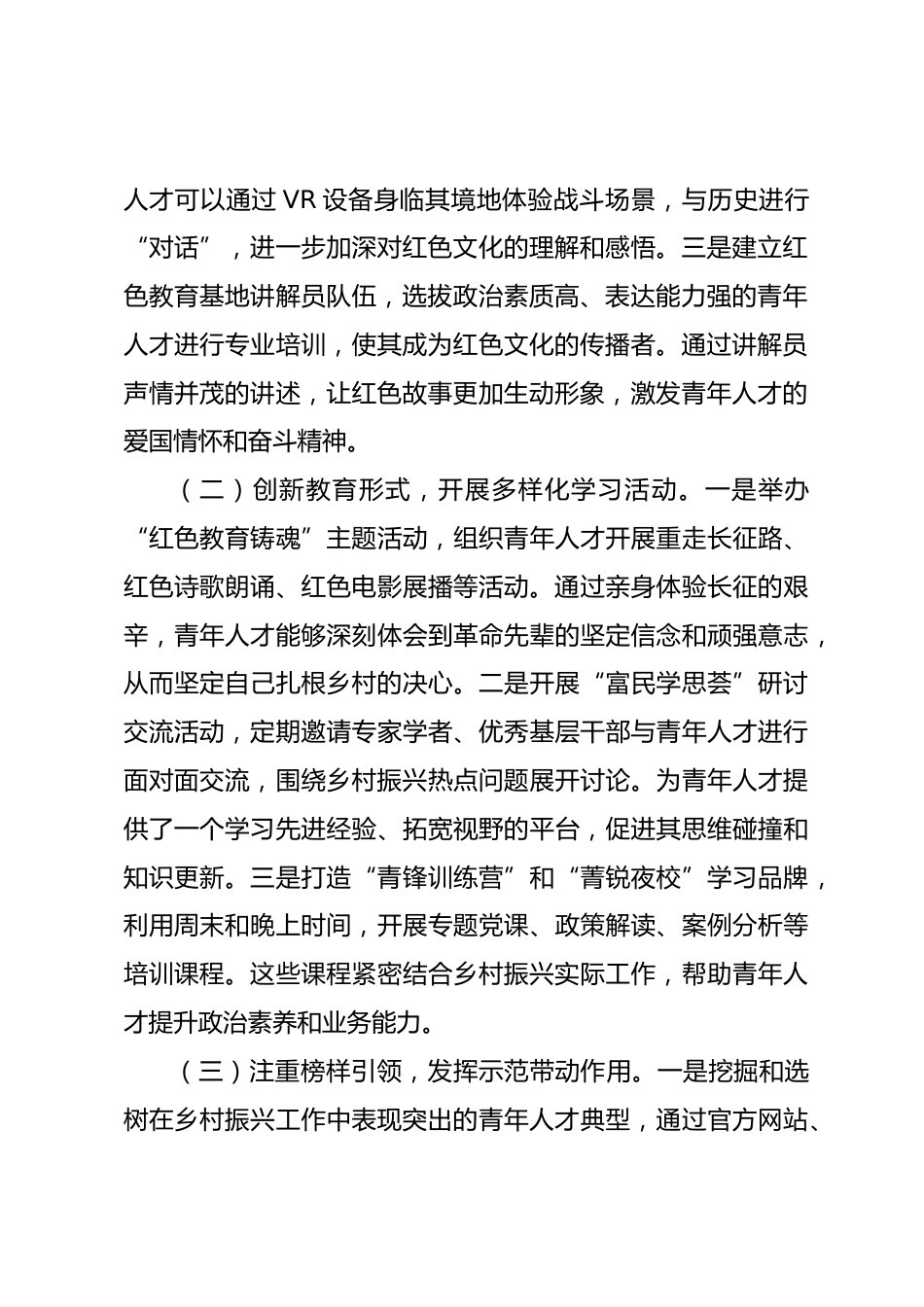 人才可以通过 VR 设备身临其境地体验战斗场景，与历史进行“对话”，进一步加深对红色文化的理解和感悟。三是建立红色教育基地讲解员队伍，选拔政治素质高、表达能力强的青年人才进行专业培训，使其成为红色文化的传播者。通过讲解员声情并茂的讲述，让红色故事更加生动形象，激发青年人才的爱国情怀和奋斗精神。

（二）创新教育形式，开展多样化学习活动。一是举办“红色教育铸魂”主题活动，组织青年人才开展重走长征路、红色诗歌朗诵、红色电影展播等活动。通过亲身体验长征的艰辛，青年人才能够深刻体会到革命先辈的坚定信念和顽强意志，从而坚定自己扎根乡村的决心。二是开展“富民学思荟”研讨交流活动，定期邀请专家学者、优秀基层干部与青年人才进行面对面交流，围绕乡村振兴热点问题展开讨论。为青年人才提供了一个学习先进经验、拓宽视野的平台，促进其思维碰撞和知识更新。三是打造“青锋训练营”和“菁锐夜校”学习品牌，利用周末和晚上时间，开展专题党课、政策解读、案例分析等培训课程。这些课程紧密结合乡村振兴实际工作，帮助青年人才提升政治素养和业务能力。

（三）注重榜样引领，发挥示范带动作用。一是挖掘和选树在乡村振兴工作中表现突出的青年人才典型，通过官方网站、